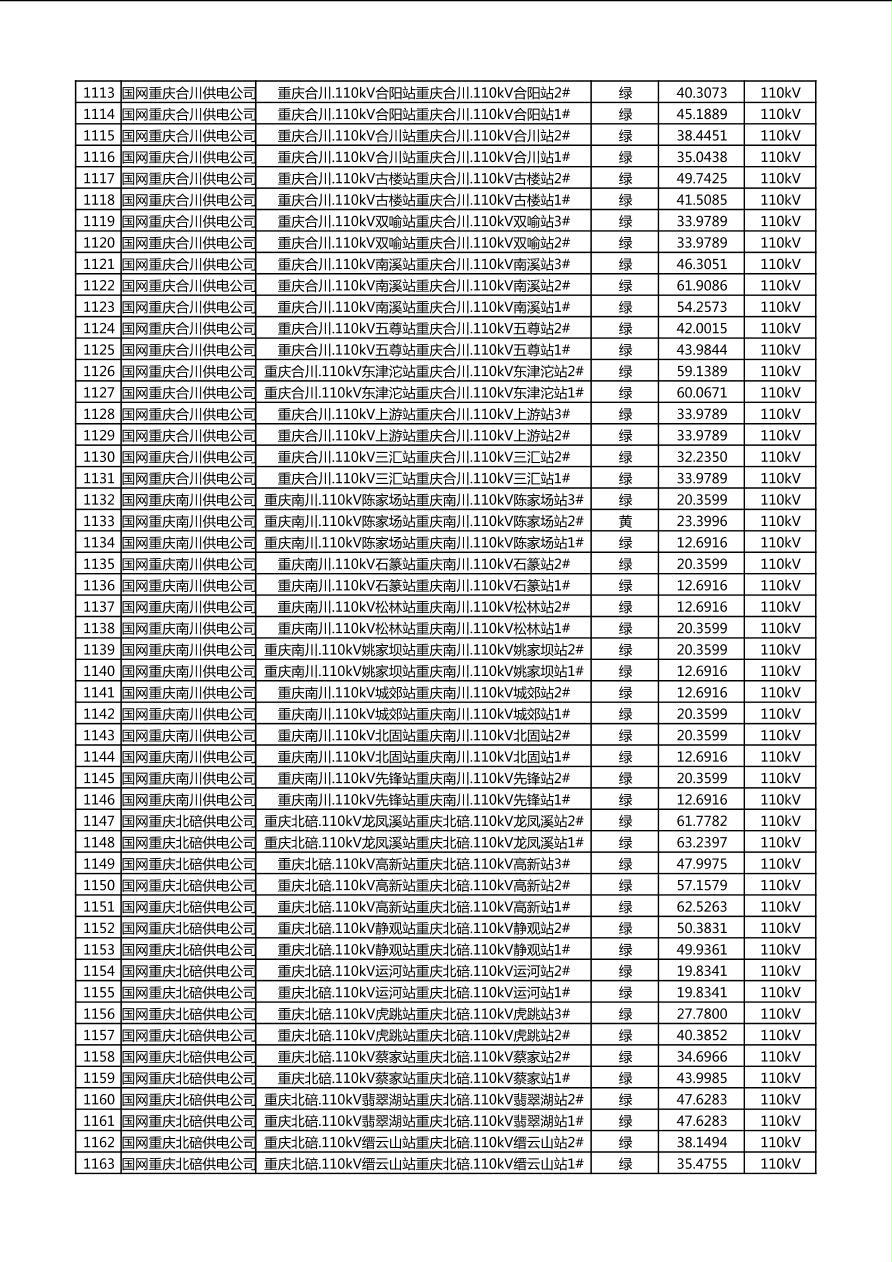 | 1113 | 国网重庆合川供电公司 | 重庆合川.110kV合阳站重庆合川.110kV合阳站2# | 绿 | 40.3073 | 110kV |
|---|---|---|---|---|---|
| 1114 | 国网重庆合川供电公司 | 重庆合川.110kV合阳站重庆合川.110kV合阳站1# | 绿 | 45.1889 | 110kV |
| 1115 | 国网重庆合川供电公司 | 重庆合川.110kV合川站重庆合川.110kV合川站2# | 绿 | 38.4451 | 110kV |
| 1116 | 国网重庆合川供电公司 | 重庆合川.110kV合川站重庆合川.110kV合川站1# | 绿 | 35.0438 | 110kV |
| 1117 | 国网重庆合川供电公司 | 重庆合川.110kV古楼站重庆合川.110kV古楼站2# | 绿 | 49.7425 | 110kV |
| 1118 | 国网重庆合川供电公司 | 重庆合川.110kV古楼站重庆合川.110kV古楼站1# | 绿 | 41.5085 | 110kV |
| 1119 | 国网重庆合川供电公司 | 重庆合川.110kV双喻站重庆合川.110kV双喻站3# | 绿 | 33.9789 | 110kV |
| 1120 | 国网重庆合川供电公司 | 重庆合川.110kV双喻站重庆合川.110kV双喻站2# | 绿 | 33.9789 | 110kV |
| 1121 | 国网重庆合川供电公司 | 重庆合川.110kV南溪站重庆合川.110kV南溪站3# | 绿 | 46.3051 | 110kV |
| 1122 | 国网重庆合川供电公司 | 重庆合川.110kV南溪站重庆合川.110kV南溪站2# | 绿 | 61.9086 | 110kV |
| 1123 | 国网重庆合川供电公司 | 重庆合川.110kV南溪站重庆合川.110kV南溪站1# | 绿 | 54.2573 | 110kV |
| 1124 | 国网重庆合川供电公司 | 重庆合川.110kV五尊站重庆合川.110kV五尊站2# | 绿 | 42.0015 | 110kV |
| 1125 | 国网重庆合川供电公司 | 重庆合川.110kV五尊站重庆合川.110kV五尊站1# | 绿 | 43.9844 | 110kV |
| 1126 | 国网重庆合川供电公司 | 重庆合川.110kV东津沱站重庆合川.110kV东津沱站2# | 绿 | 59.1389 | 110kV |
| 1127 | 国网重庆合川供电公司 | 重庆合川.110kV东津沱站重庆合川.110kV东津沱站1# | 绿 | 60.0671 | 110kV |
| 1128 | 国网重庆合川供电公司 | 重庆合川.110kV上游站重庆合川.110kV上游站3# | 绿 | 33.9789 | 110kV |
| 1129 | 国网重庆合川供电公司 | 重庆合川.110kV上游站重庆合川.110kV上游站2# | 绿 | 33.9789 | 110kV |
| 1130 | 国网重庆合川供电公司 | 重庆合川.110kV三汇站重庆合川.110kV三汇站2# | 绿 | 32.2350 | 110kV |
| 1131 | 国网重庆合川供电公司 | 重庆合川.110kV三汇站重庆合川.110kV三汇站1# | 绿 | 33.9789 | 110kV |
| 1132 | 国网重庆南川供电公司 | 重庆南川.110kV陈家场站重庆南川.110kV陈家场站3# | 绿 | 20.3599 | 110kV |
| 1133 | 国网重庆南川供电公司 | 重庆南川.110kV陈家场站重庆南川.110kV陈家场站2# | 黄 | 23.3996 | 110kV |
| 1134 | 国网重庆南川供电公司 | 重庆南川.110kV陈家场站重庆南川.110kV陈家场站1# | 绿 | 12.6916 | 110kV |
| 1135 | 国网重庆南川供电公司 | 重庆南川.110kV石篆站重庆南川.110kV石篆站2# | 绿 | 20.3599 | 110kV |
| 1136 | 国网重庆南川供电公司 | 重庆南川.110kV石篆站重庆南川.110kV石篆站1# | 绿 | 12.6916 | 110kV |
| 1137 | 国网重庆南川供电公司 | 重庆南川.110kV松林站重庆南川.110kV松林站2# | 绿 | 12.6916 | 110kV |
| 1138 | 国网重庆南川供电公司 | 重庆南川.110kV松林站重庆南川.110kV松林站1# | 绿 | 20.3599 | 110kV |
| 1139 | 国网重庆南川供电公司 | 重庆南川.110kV姚家坝站重庆南川.110kV姚家坝站2# | 绿 | 20.3599 | 110kV |
| 1140 | 国网重庆南川供电公司 | 重庆南川.110kV姚家坝站重庆南川.110kV姚家坝站1# | 绿 | 12.6916 | 110kV |
| 1141 | 国网重庆南川供电公司 | 重庆南川.110kV城郊站重庆南川.110kV城郊站2# | 绿 | 12.6916 | 110kV |
| 1142 | 国网重庆南川供电公司 | 重庆南川.110kV城郊站重庆南川.110kV城郊站1# | 绿 | 20.3599 | 110kV |
| 1143 | 国网重庆南川供电公司 | 重庆南川.110kV北固站重庆南川.110kV北固站2# | 绿 | 20.3599 | 110kV |
| 1144 | 国网重庆南川供电公司 | 重庆南川.110kV北固站重庆南川.110kV北固站1# | 绿 | 12.6916 | 110kV |
| 1145 | 国网重庆南川供电公司 | 重庆南川.110kV先锋站重庆南川.110kV先锋站2# | 绿 | 20.3599 | 110kV |
| 1146 | 国网重庆南川供电公司 | 重庆南川.110kV先锋站重庆南川.110kV先锋站1# | 绿 | 12.6916 | 110kV |
| 1147 | 国网重庆北碚供电公司 | 重庆北碚.110kV龙凤溪站重庆北碚.110kV龙凤溪站2# | 绿 | 61.7782 | 110kV |
| 1148 | 国网重庆北碚供电公司 | 重庆北碚.110kV龙凤溪站重庆北碚.110kV龙凤溪站1# | 绿 | 63.2397 | 110kV |
| 1149 | 国网重庆北碚供电公司 | 重庆北碚.110kV高新站重庆北碚.110kV高新站3# | 绿 | 47.9975 | 110kV |
| 1150 | 国网重庆北碚供电公司 | 重庆北碚.110kV高新站重庆北碚.110kV高新站2# | 绿 | 57.1579 | 110kV |
| 1151 | 国网重庆北碚供电公司 | 重庆北碚.110kV高新站重庆北碚.110kV高新站1# | 绿 | 62.5263 | 110kV |
| 1152 | 国网重庆北碚供电公司 | 重庆北碚.110kV静观站重庆北碚.110kV静观站2# | 绿 | 50.3831 | 110kV |
| 1153 | 国网重庆北碚供电公司 | 重庆北碚.110kV静观站重庆北碚.110kV静观站1# | 绿 | 49.9361 | 110kV |
| 1154 | 国网重庆北碚供电公司 | 重庆北碚.110kV运河站重庆北碚.110kV运河站2# | 绿 | 19.8341 | 110kV |
| 1155 | 国网重庆北碚供电公司 | 重庆北碚.110kV运河站重庆北碚.110kV运河站1# | 绿 | 19.8341 | 110kV |
| 1156 | 国网重庆北碚供电公司 | 重庆北碚.110kV虎跳站重庆北碚.110kV虎跳站3# | 绿 | 27.7800 | 110kV |
| 1157 | 国网重庆北碚供电公司 | 重庆北碚.110kV虎跳站重庆北碚.110kV虎跳站2# | 绿 | 40.3852 | 110kV |
| 1158 | 国网重庆北碚供电公司 | 重庆北碚.110kV蔡家站重庆北碚.110kV蔡家站2# | 绿 | 34.6966 | 110kV |
| 1159 | 国网重庆北碚供电公司 | 重庆北碚.110kV蔡家站重庆北碚.110kV蔡家站1# | 绿 | 43.9985 | 110kV |
| 1160 | 国网重庆北碚供电公司 | 重庆北碚.110kV翡翠湖站重庆北碚.110kV翡翠湖站2# | 绿 | 47.6283 | 110kV |
| 1161 | 国网重庆北碚供电公司 | 重庆北碚.110kV翡翠湖站重庆北碚.110kV翡翠湖站1# | 绿 | 47.6283 | 110kV |
| 1162 | 国网重庆北碚供电公司 | 重庆北碚.110kV缙云山站重庆北碚.110kV缙云山站2# | 绿 | 38.1494 | 110kV |
| 1163 | 国网重庆北碚供电公司 | 重庆北碚.110kV缙云山站重庆北碚.110kV缙云山站1# | 绿 | 35.4755 | 110kV |